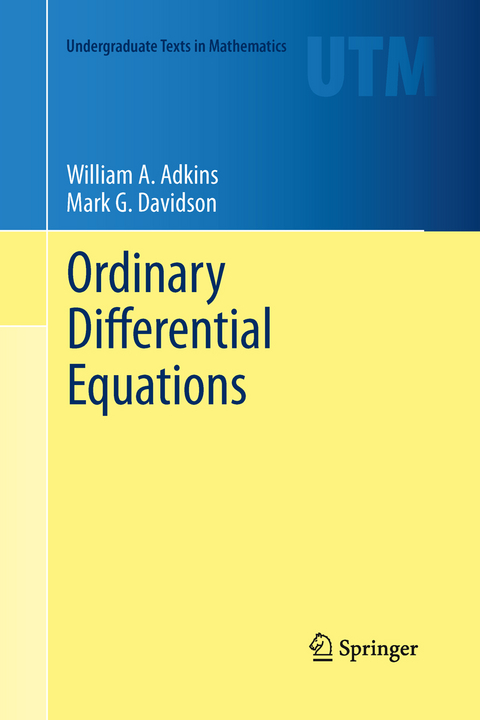 Undergraduate Texts in Mathematics

UTM

William A. Adkins
Mark G. Davidson

Ordinary Differential Equations

Springer